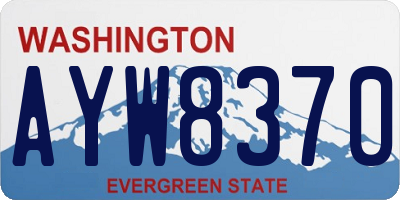 WASHINGTON

AYW8370

EVERGREEN STATE